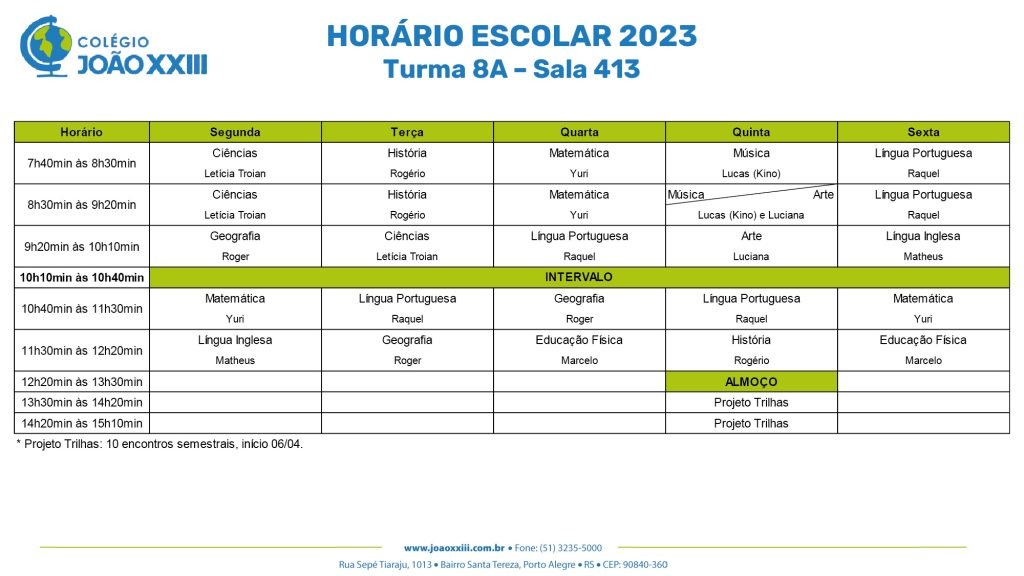 COLÉGIO JOÃO XXIII

HORÁRIO ESCOLAR 2023
Turma 8A – Sala 413

| Horário | Segunda | Terça | Quarta | Quinta | Sexta |
|---|---|---|---|---|---|
| 7h40min às 8h30min | Ciências Letícia Troian | História Rogério | Matemática Yuri | Música Lucas (Kino) | Língua Portuguesa Raquel |
| 8h30min às 9h20min | Ciências Letícia Troian | História Rogério | Matemática Yuri | Música Arte Lucas (Kino) e Luciana | Língua Portuguesa Raquel |
| 9h20min às 10h10min | Geografia Roger | Ciências Letícia Troian | Língua Portuguesa Raquel | Arte Luciana | Língua Inglesa Matheus |
| 10h10min às 10h40min | INTERVALO | | | | |
| 10h40min às 11h30min | Matemática Yuri | Língua Portuguesa Raquel | Geografia Roger | Língua Portuguesa Raquel | Matemática Yuri |
| 11h30min às 12h20min | Língua Inglesa Matheus | Geografia Roger | Educação Física Marcelo | História Rogério | Educação Física Marcelo |
| 12h20min às 13h30min | | | | ALMOÇO | |
| 13h30min às 14h20min | | | | Projeto Trilhas | |
| 14h20min às 15h10min | | | | Projeto Trilhas | |

* Projeto Trilhas: 10 encontros semestrais, início 06/04.

www.joaoxxiii.com.br • Fone: (51) 3235-5000
Rua Sepé Tiaraju, 1013 • Bairro Santa Tereza, Porto Alegre • RS • CEP: 90840-360